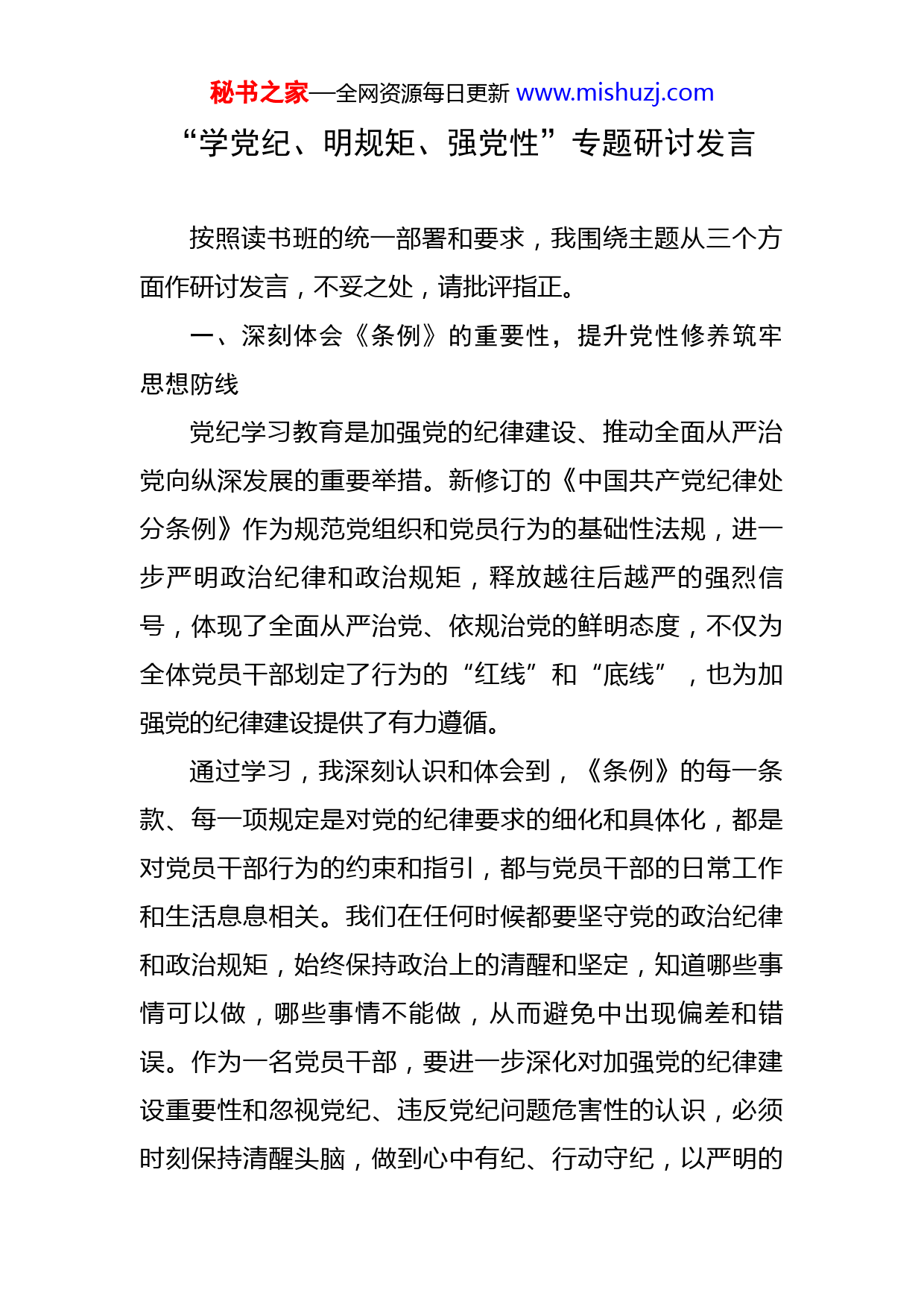 秘书之家—全网资源每日更新 www.mishuzj.com

“学党纪、明规矩、强党性”专题研讨发言

按照读书班的统一部署和要求，我围绕主题从三个方面作研讨发言，不妥之处，请批评指正。

一、深刻体会《条例》的重要性，提升党性修养筑牢思想防线

党纪学习教育是加强党的纪律建设、推动全面从严治党向纵深发展的重要举措。新修订的《中国共产党纪律处分条例》作为规范党组织和党员行为的基础性法规，进一步严明政治纪律和政治规矩，释放越往后越严的强烈信号，体现了全面从严治党、依规治党的鲜明态度，不仅为全体党员干部划定了行为的“红线”和“底线”，也为加强党的纪律建设提供了有力遵循。

通过学习，我深刻认识和体会到，《条例》的每一条款、每一项规定是对党的纪律要求的细化和具体化，都是对党员干部行为的约束和指引，都与党员干部的日常工作和生活息息相关。我们在任何时候都要坚守党的政治纪律和政治规矩，始终保持政治上的清醒和坚定，知道哪些事情可以做，哪些事情不能做，从而避免中出现偏差和错误。作为一名党员干部，要进一步深化对加强党的纪律建设重要性和忽视党纪、违反党纪问题危害性的认识，必须时刻保持清醒头脑，做到心中有纪、行动守纪，以严明的